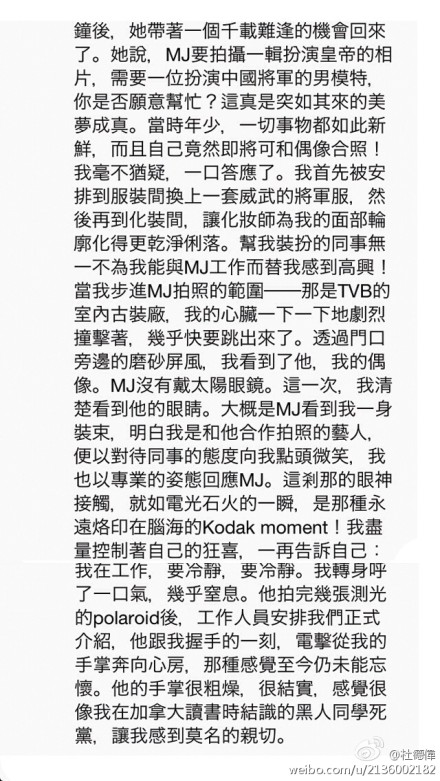 鐘後，她帶著一個千載難逢的機會回來了。她說，MJ要拍攝一輯扮演皇帝的相片，需要一位扮演中國將軍的男模特，你是否願意幫忙？這真是突如其來的美夢成真。當時年少，一切事物都如此新鮮，而且自己竟然即將可和偶像合照！我毫不猶疑，一口答應了。我首先被安排到服裝間換上一套威武的將軍服，然後再到化裝間，讓化妝師為我的面部輪廓化得更乾淨俐落。幫我裝扮的同事無一不為我能與MJ工作而替我感到高興！當我步進MJ拍照的範圍——那是TVB的室內古裝廠，我的心臟一下一下地劇烈撞擊著，幾乎快要跳出來了。透過門口旁邊的磨砂屏風，我看到了他，我的偶像。MJ沒有戴太陽眼鏡。這一次，我清楚看到他的眼睛。大概是MJ看到我一身裝束，明白我是和他合作拍照的藝人，便以對待同事的態度向我點頭微笑，我也以專業的姿態回應MJ。這剎那的眼神接觸，就如電光石火的一瞬，是那種永遠烙印在腦海的Kodak moment！我盡量控制著自己的狂喜，一再告訴自己：我在工作，要冷靜，要冷靜。我轉身呼了一口氣，幾乎窒息。他拍完幾張測光的polaroid後，工作人員安排我們正式介紹，他跟我握手的一刻，電擊從我的手掌奔向心房，那種感覺至今仍未能忘懷。他的手掌很粗燥，很結實，感覺很像我在加拿大讀書時結識的黑人同學死黨，讓我感到莫名的親切。

@杜德偉
weibo.com/u/2136002182